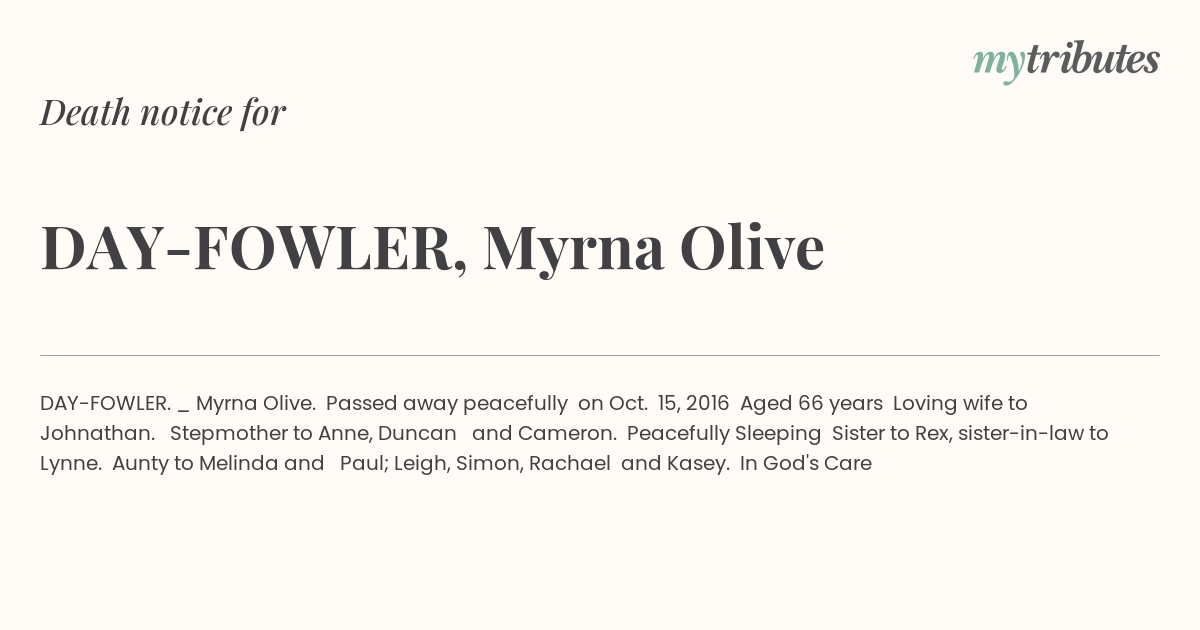 mytributes

Death notice for

DAY-FOWLER, Myrna Olive

DAY-FOWLER. _ Myrna Olive. Passed away peacefully on Oct. 15, 2016 Aged 66 years Loving wife to Johnathan. Stepmother to Anne, Duncan and Cameron. Peacefully Sleeping Sister to Rex, sister-in-law to Lynne. Aunty to Melinda and Paul; Leigh, Simon, Rachael and Kasey. In God's Care